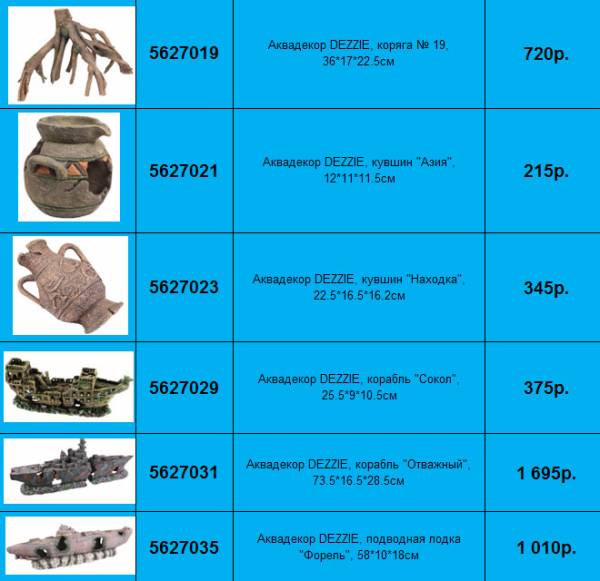 |  | 5627019 | Аквадекор DEZZIE, коряга № 19, 36*17*22.5см | 720р. |
|---|---|---|---|
|  | 5627021 | Аквадекор DEZZIE, кувшин "Азия", 12*11*11.5см | 215р. |
|  | 5627023 | Аквадекор DEZZIE, кувшин "Находка", 22.5*16.5*16.2см | 345р. |
|  | 5627029 | Аквадекор DEZZIE, корабль "Сокол", 25.5*9*10.5см | 375р. |
|  | 5627031 | Аквадекор DEZZIE, корабль "Отважный", 73.5*16.5*28.5см | 1 695р. |
|  | 5627035 | Аквадекор DEZZIE, подводная лодка "Форель", 58*10*18см | 1 010р. |